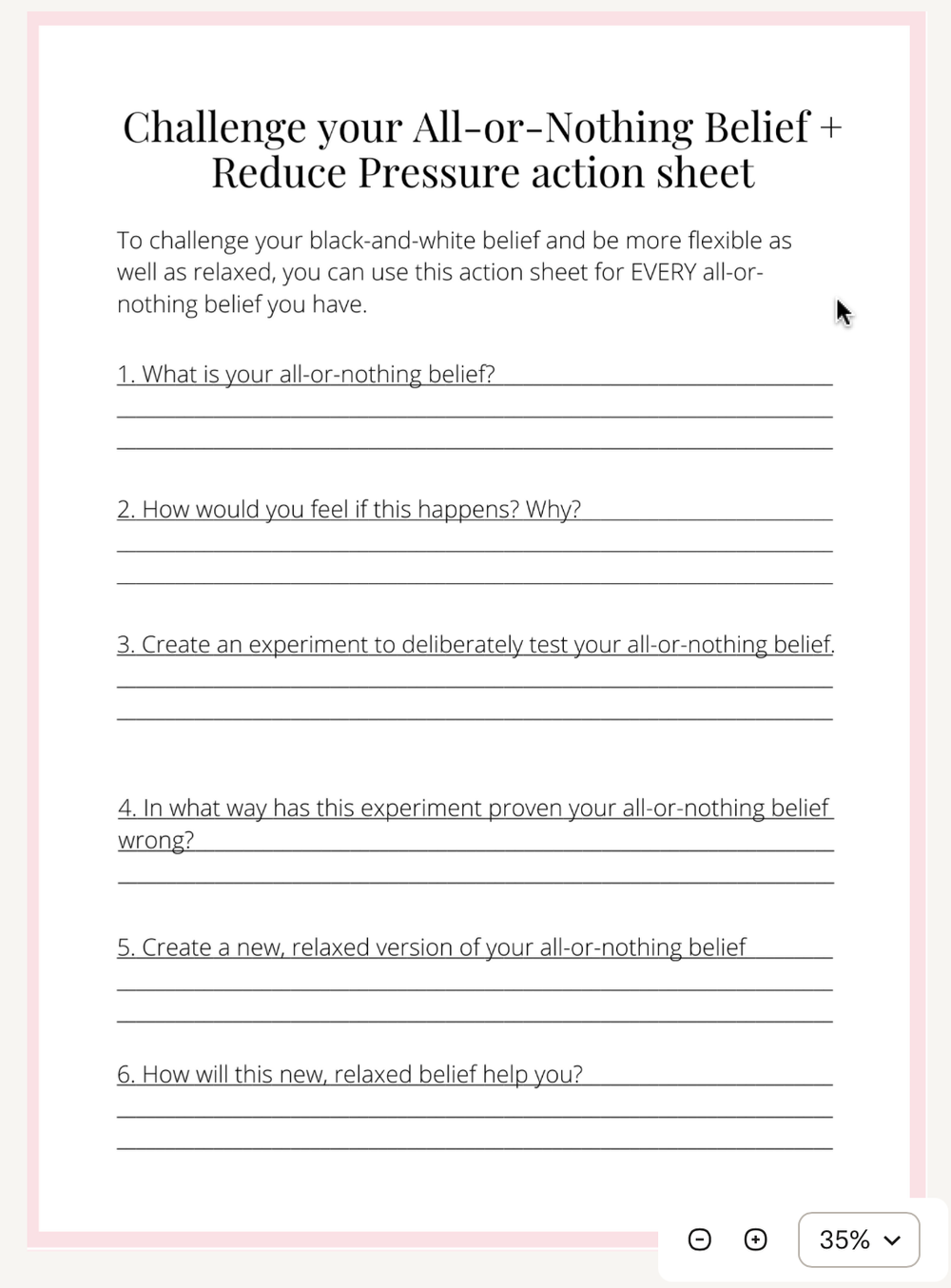 Challenge your All-or-Nothing Belief + Reduce Pressure action sheet

To challenge your black-and-white belief and be more flexible as well as relaxed, you can use this action sheet for EVERY all-or-nothing belief you have.

1. What is your all-or-nothing belief?

2. How would you feel if this happens? Why?

3. Create an experiment to deliberately test your all-or-nothing belief.

4. In what way has this experiment proven your all-or-nothing belief wrong?

5. Create a new, relaxed version of your all-or-nothing belief

6. How will this new, relaxed belief help you?

35%